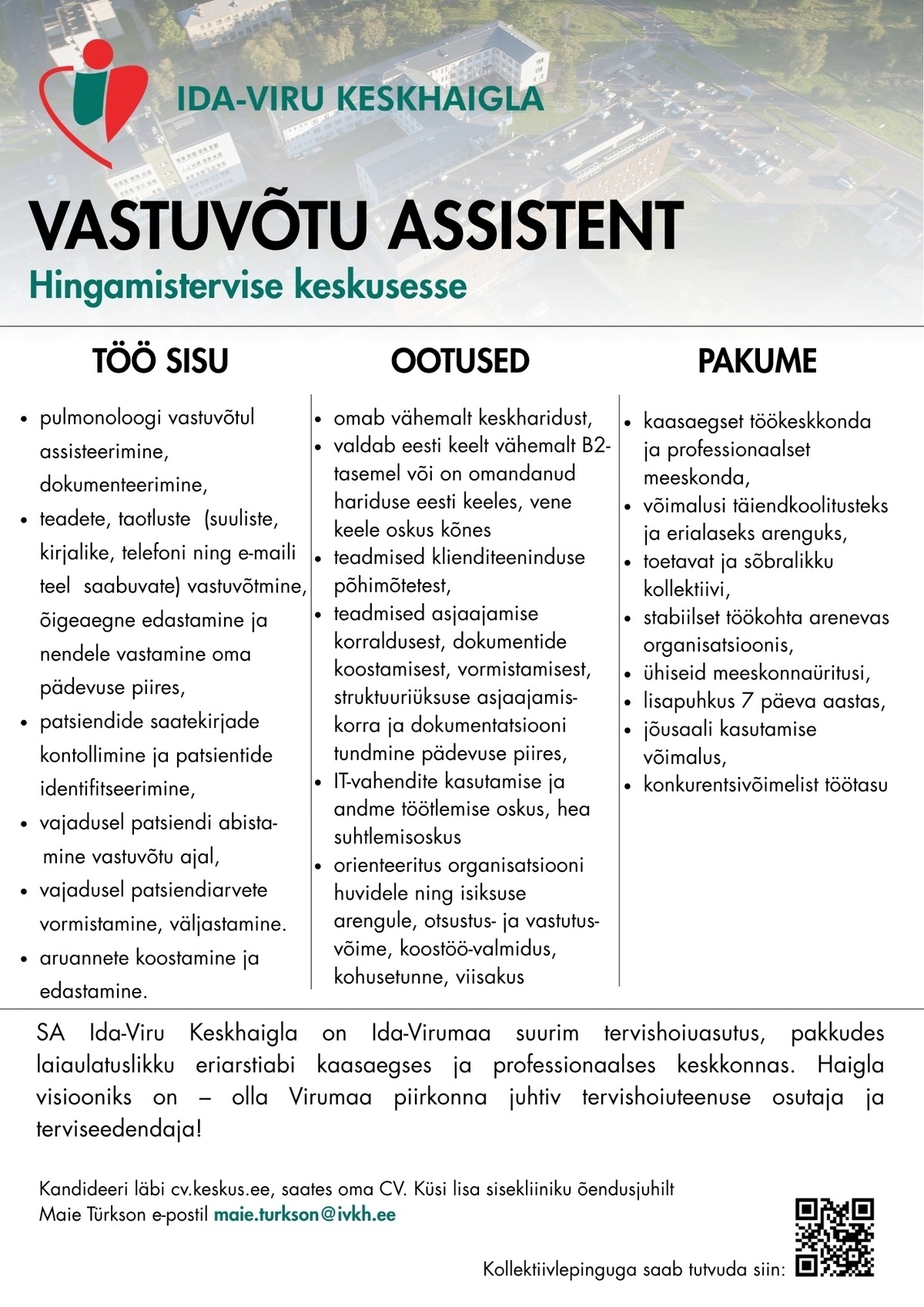 IDA-VIRU KESKHAIGLA

VASTUVÕTU ASSISTENT
Hingamistervise keskusesse

TÖÖ SISU

- pulmonoloogi vastuvõtul assisteerimine, dokumenteerimine,
- teadete, taotluste (suuliste, kirjalike, telefoni ning e-maili teel saabuvate) vastuvõtmine, õigeaegne edastamine ja nendele vastamine oma pädevuse piires,
- patsiendide saatekirjade kontollimine ja patsientide identifitseerimine,
- vajadusel patsiendi abistamine vastuvõtu ajal,
- vajadusel patsiendiarvete vormistamine, väljastamine.
- aruannete koostamine ja edastamine.

OOTUSED

- omab vähemalt keskharidust,
- valdab eesti keelt vähemalt B2-tasemel või on omandanud hariduse eesti keeles, vene keele oskus kõnes
- teadmised klienditeeninduse põhimõtetest,
- teadmised asjaajamise korraldusest, dokumentide koostamisest, vormistamisest, struktuuriüksuse asjaajamiskorra ja dokumentatsiooni tundmine pädevuse piires,
- IT-vahendite kasutamise ja andme töötlemise oskus, hea suhtlemisoskus
- orienteeritus organisatsiooni huvidele ning isiksuse arengule, otsustus- ja vastutusvõime, koostöö-valmidus, kohusetunne, viisakus

PAKUME

- kaasaegset töökeskkonda ja professionaalset meeskonda,
- võimalusi täiendkoolitusteks ja erialaseks arenguks,
- toetavat ja sõbralikku kollektiivi,
- stabiilset töökohta arenevas organisatsioonis,
- ühiseid meeskonnaüritusi,
- lisapuhkus 7 päeva aastas,
- jõusaali kasutamise võimalus,
- konkurentsivõimelist töötasu

SA Ida-Viru Keskhaigla on Ida-Virumaa suurim tervishoiuasutus, pakkudes laiaulatuslikku eriarstiabi kaasaegses ja professionaalses keskkonnas. Haigla visiooniks on – olla Virumaa piirkonna juhtiv tervishoiuteenuse osutaja ja terviseedendaja!

Kandideeri läbi cv.keskus.ee, saates oma CV. Küsi lisa sisekliiniku õendusjuhilt Maie Türkson e-postil maie.turkson@ivkh.ee

Kollektiivlepinguga saab tutvuda siin: